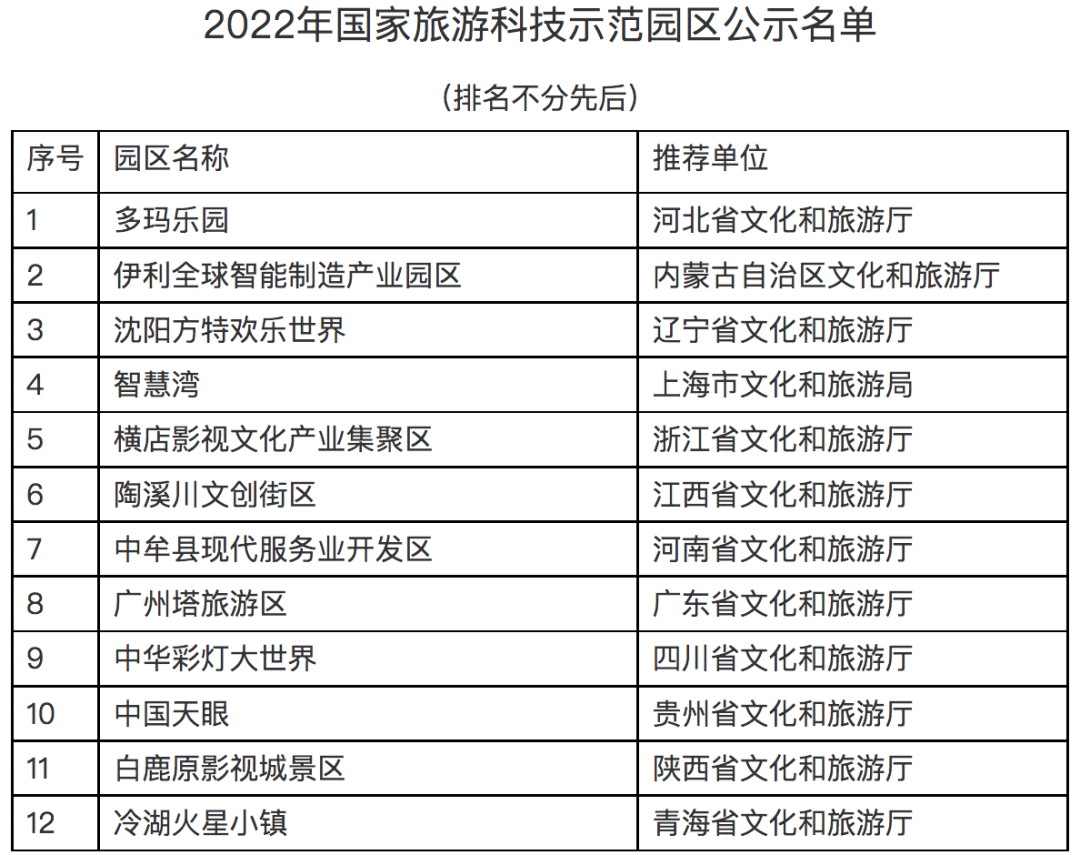 2022年国家旅游科技示范园区公示名单

(排名不分先后)

| 序号 | 园区名称 | 推荐单位 |
|---|---|---|
| 1 | 多玛乐园 | 河北省文化和旅游厅 |
| 2 | 伊利全球智能制造产业园区 | 内蒙古自治区文化和旅游厅 |
| 3 | 沈阳方特欢乐世界 | 辽宁省文化和旅游厅 |
| 4 | 智慧湾 | 上海市文化和旅游局 |
| 5 | 横店影视文化产业集聚区 | 浙江省文化和旅游厅 |
| 6 | 陶溪川文创街区 | 江西省文化和旅游厅 |
| 7 | 中牟县现代服务业开发区 | 河南省文化和旅游厅 |
| 8 | 广州塔旅游区 | 广东省文化和旅游厅 |
| 9 | 中华彩灯大世界 | 四川省文化和旅游厅 |
| 10 | 中国天眼 | 贵州省文化和旅游厅 |
| 11 | 白鹿原影视城景区 | 陕西省文化和旅游厅 |
| 12 | 冷湖火星小镇 | 青海省文化和旅游厅 |